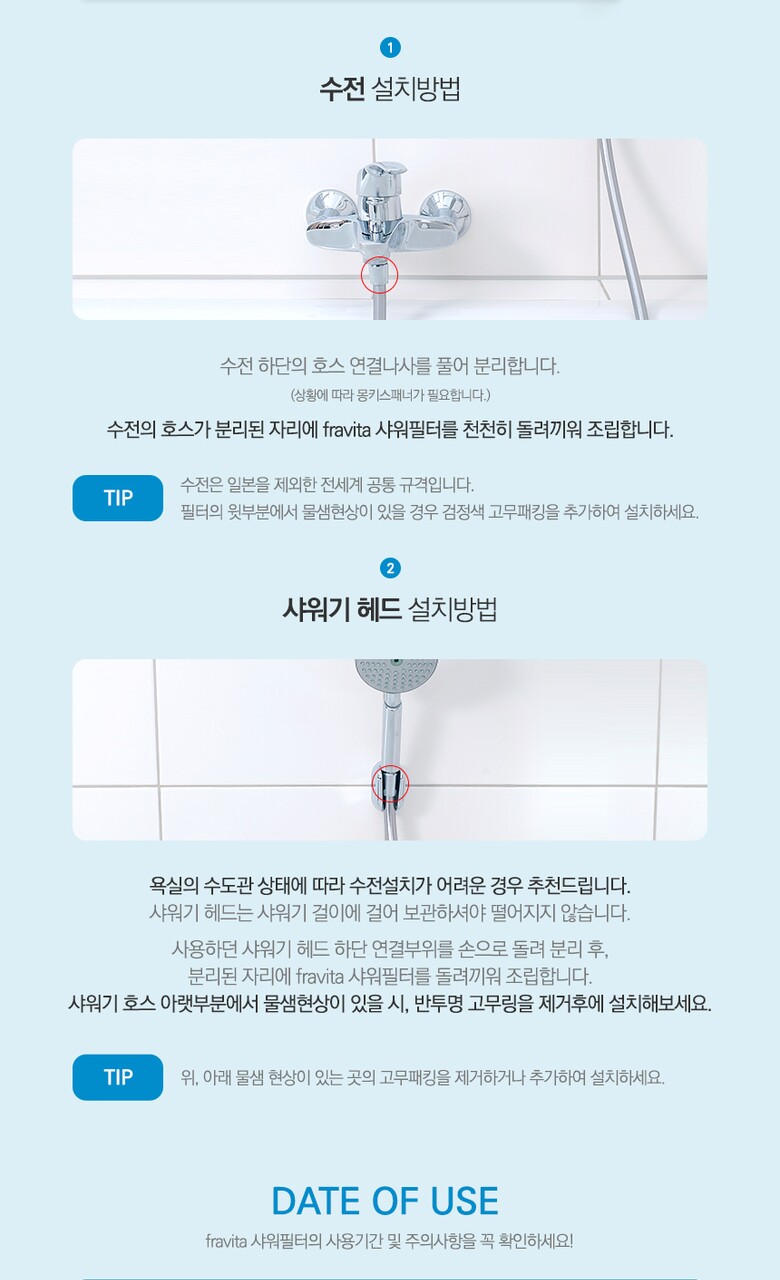 1

수전 설치방법

수전 하단의 호스 연결나사를 풀어 분리합니다.

(상황에 따라 몽키스패너가 필요합니다.)

수전의 호스가 분리된 자리에 fravita 샤워필터를 천천히 돌려끼워 조립합니다.

TIP

수전은 일본을 제외한 전세계 공통 규격입니다.
필터의 윗부분에서 물샘현상이 있을 경우 검정색 고무패킹을 추가하여 설치하세요.

2

샤워기 헤드 설치방법

욕실의 수도관 상태에 따라 수전설치가 어려운 경우 추천드립니다.
샤워기 헤드는 샤워기 걸이에 걸어 보관하셔야 떨어지지 않습니다.

사용하던 샤워기 헤드 하단 연결부위를 손으로 돌려 분리 후,
분리된 자리에 fravita 샤워필터를 돌려끼워 조립합니다.
샤워기 호스 아랫부분에서 물샘현상이 있을 시, 반투명 고무링을 제거후에 설치해보세요.

TIP

위, 아래 물샘 현상이 있는 곳의 고무패킹을 제거하거나 추가하여 설치하세요.

DATE OF USE

fravita 샤워필터의 사용기간 및 주의사항을 꼭 확인하세요!